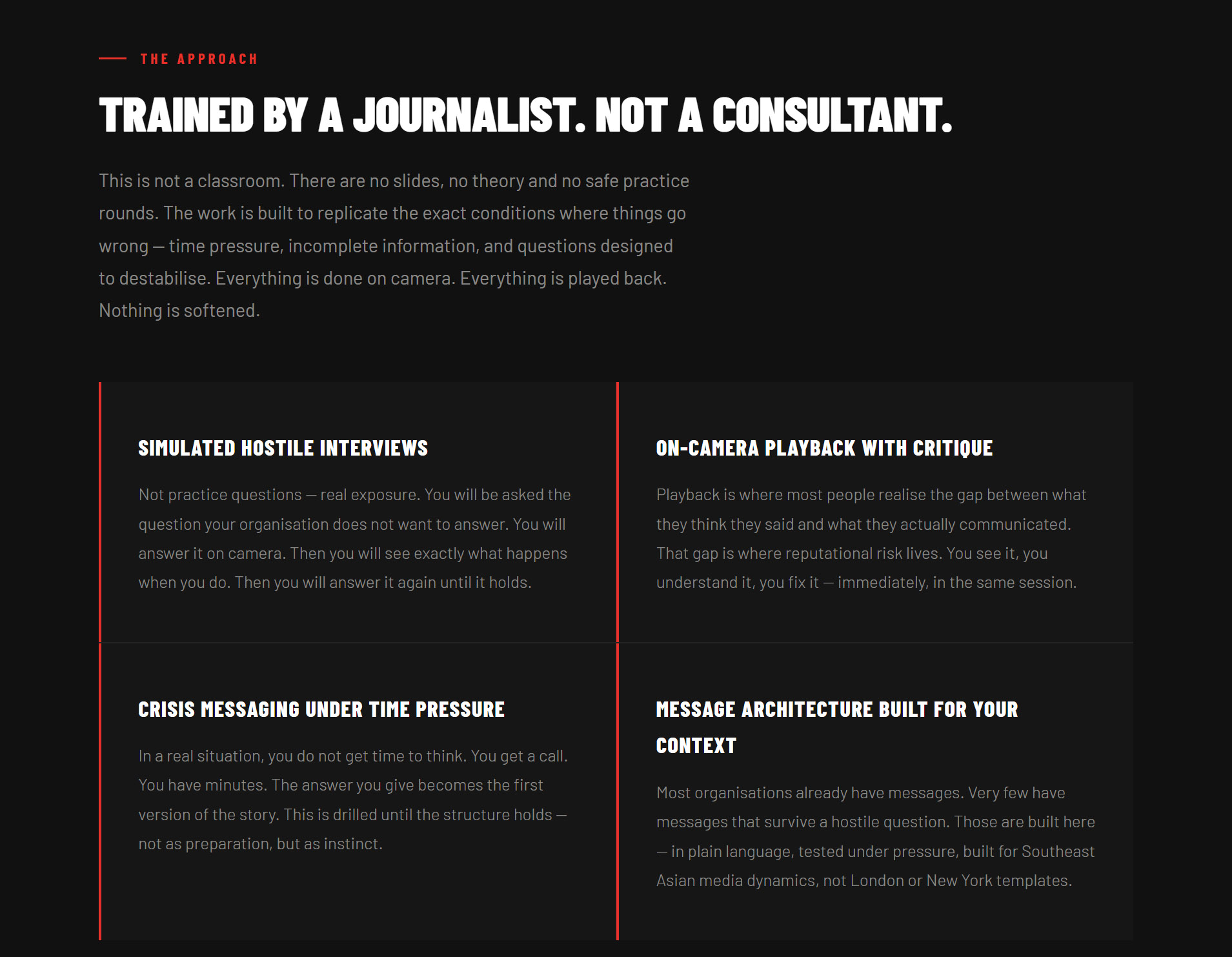 THE APPROACH

TRAINED BY A JOURNALIST. NOT A CONSULTANT.

This is not a classroom. There are no slides, no theory and no safe practice rounds. The work is built to replicate the exact conditions where things go wrong — time pressure, incomplete information, and questions designed to destabilise. Everything is done on camera. Everything is played back. Nothing is softened.

SIMULATED HOSTILE INTERVIEWS

Not practice questions — real exposure. You will be asked the question your organisation does not want to answer. You will answer it on camera. Then you will see exactly what happens when you do. Then you will answer it again until it holds.

ON-CAMERA PLAYBACK WITH CRITIQUE

Playback is where most people realise the gap between what they think they said and what they actually communicated. That gap is where reputational risk lives. You see it, you understand it, you fix it — immediately, in the same session.

CRISIS MESSAGING UNDER TIME PRESSURE

In a real situation, you do not get time to think. You get a call. You have minutes. The answer you give becomes the first version of the story. This is drilled until the structure holds — not as preparation, but as instinct.

MESSAGE ARCHITECTURE BUILT FOR YOUR CONTEXT

Most organisations already have messages. Very few have messages that survive a hostile question. Those are built here — in plain language, tested under pressure, built for Southeast Asian media dynamics, not London or New York templates.